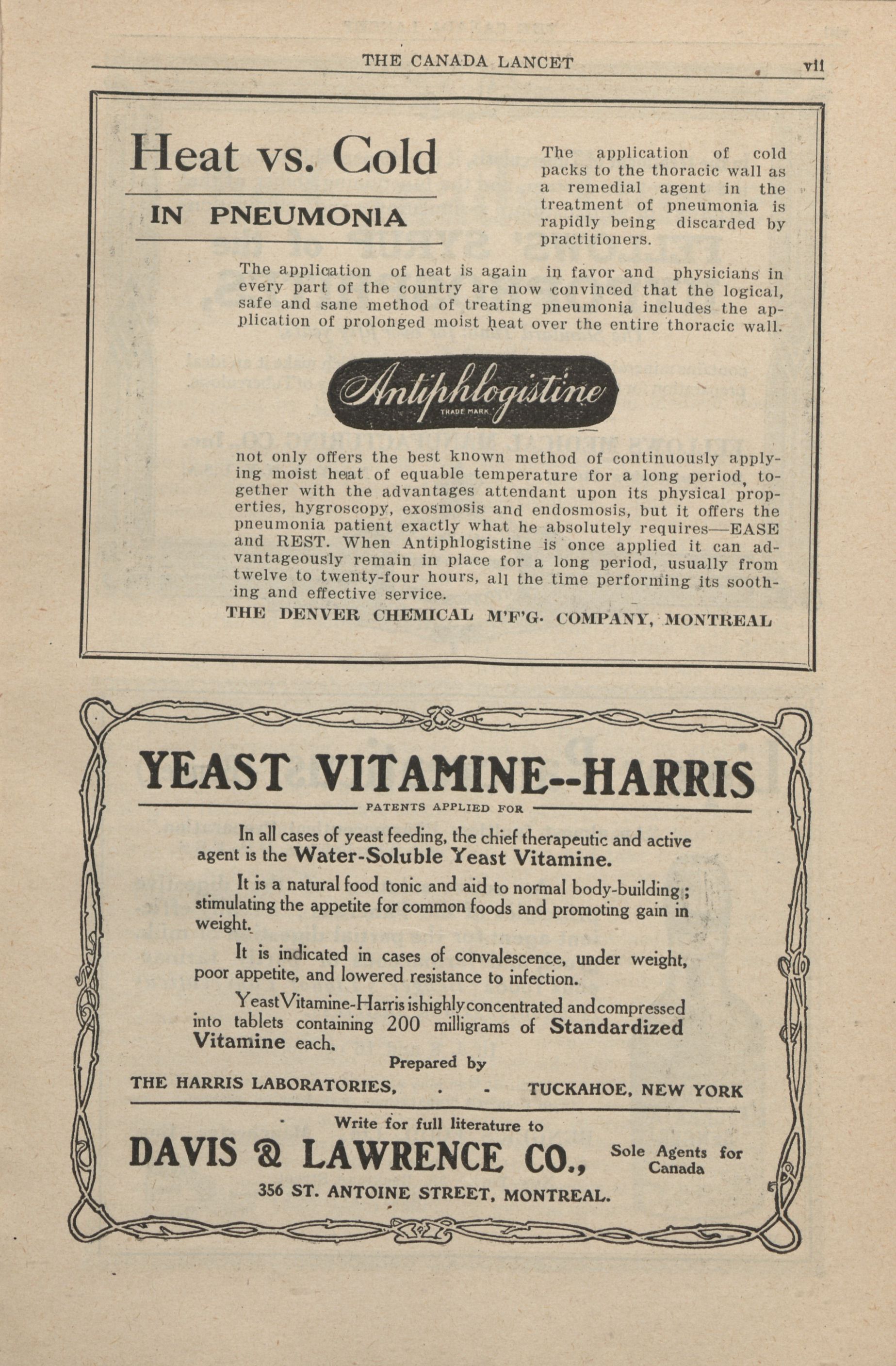 THE CANADA LANCET vii

Heat vs. Cold

IN PNEUMONIA

The application of cold packs to the thoracic wall as a remedial agent in the treatment of pneumonia is rapidly being discarded by practitioners.

The application of heat is again in favor and physicians in every part of the country are now convinced that the logical, safe and sane method of treating pneumonia includes the application of prolonged moist heat over the entire thoracic wall.

Antiphlogistine
TRADE MARK

not only offers the best known method of continuously applying moist heat of equable temperature for a long period, together with the advantages attendant upon its physical properties, hygroscopy, exosmosis and endosmosis, but it offers the pneumonia patient exactly what he absolutely requires—EASE and REST. When Antiphlogistine is once applied it can advantageously remain in place for a long period, usually from twelve to twenty-four hours, all the time performing its soothing and effective service.

THE DENVER CHEMICAL M'F'G. COMPANY, MONTREAL

YEAST VITAMINE--HARRIS

PATENTS APPLIED FOR

In all cases of yeast feeding, the chief therapeutic and active agent is the Water-Soluble Yeast Vitamine.

It is a natural food tonic and aid to normal body-building; stimulating the appetite for common foods and promoting gain in weight.

It is indicated in cases of convalescence, under weight, poor appetite, and lowered resistance to infection.

Yeast Vitamine-Harris is highly concentrated and compressed into tablets containing 200 milligrams of Standardized Vitamine each.

Prepared by

THE HARRIS LABORATORIES, . - TUCKAHOE, NEW YORK

Write for full literature to

DAVIS & LAWRENCE CO., Sole Agents for Canada

356 ST. ANTOINE STREET, MONTREAL.